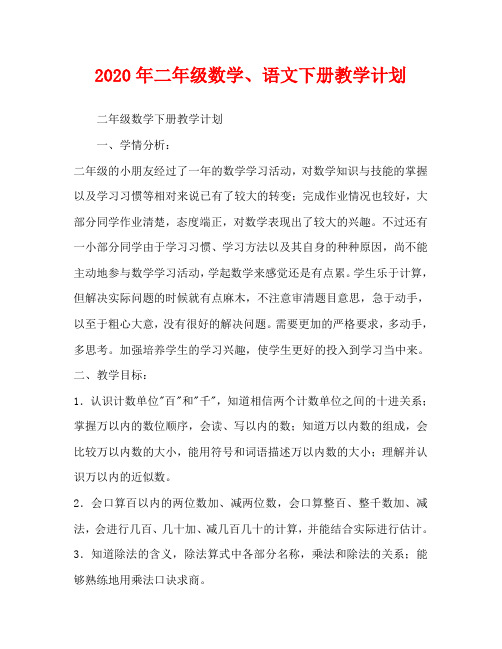 2020年二年级数学、语文下册教学计划

二年级数学下册教学计划

一、学情分析：

二年级的小朋友经过了一年的数学学习活动，对数学知识与技能的掌握以及学习习惯等相对来说已有了较大的转变：完成作业情况也较好，大部分同学作业清楚，态度端正，对数学表现出了较大的兴趣。不过还有一小部分同学由于学习习惯、学习方法以及其自身的种种原因，尚不能主动地参与数学学习活动，学起数学来感觉还是有点累。学生乐于计算，但解决实际问题的时候就有点麻木，不注意审清题目意思，急于动手，以至于粗心大意，没有很好的解决问题。需要更加的严格要求，多动手，多思考。加强培养学生的学习兴趣，使学生更好的投入到学习当中来。

二、教学目标：

1．认识计数单位"百"和"千"，知道相信两个计数单位之间的十进关系；掌握万以内的数位顺序，会读、写以内的数；知道万以内数的组成，会比较万以内数的大小，能用符号和词语描述万以内数的大小；理解并认识万以内的近似数。

2．会口算百以内的两位数加、减两位数，会口算整百、整千数加、减法，会进行几百、几十加、减几百几十的计算，并能结合实际进行估计。

3．知道除法的含义，除法算式中各部分名称，乘法和除法的关系；能够熟练地用乘法口诀求商。